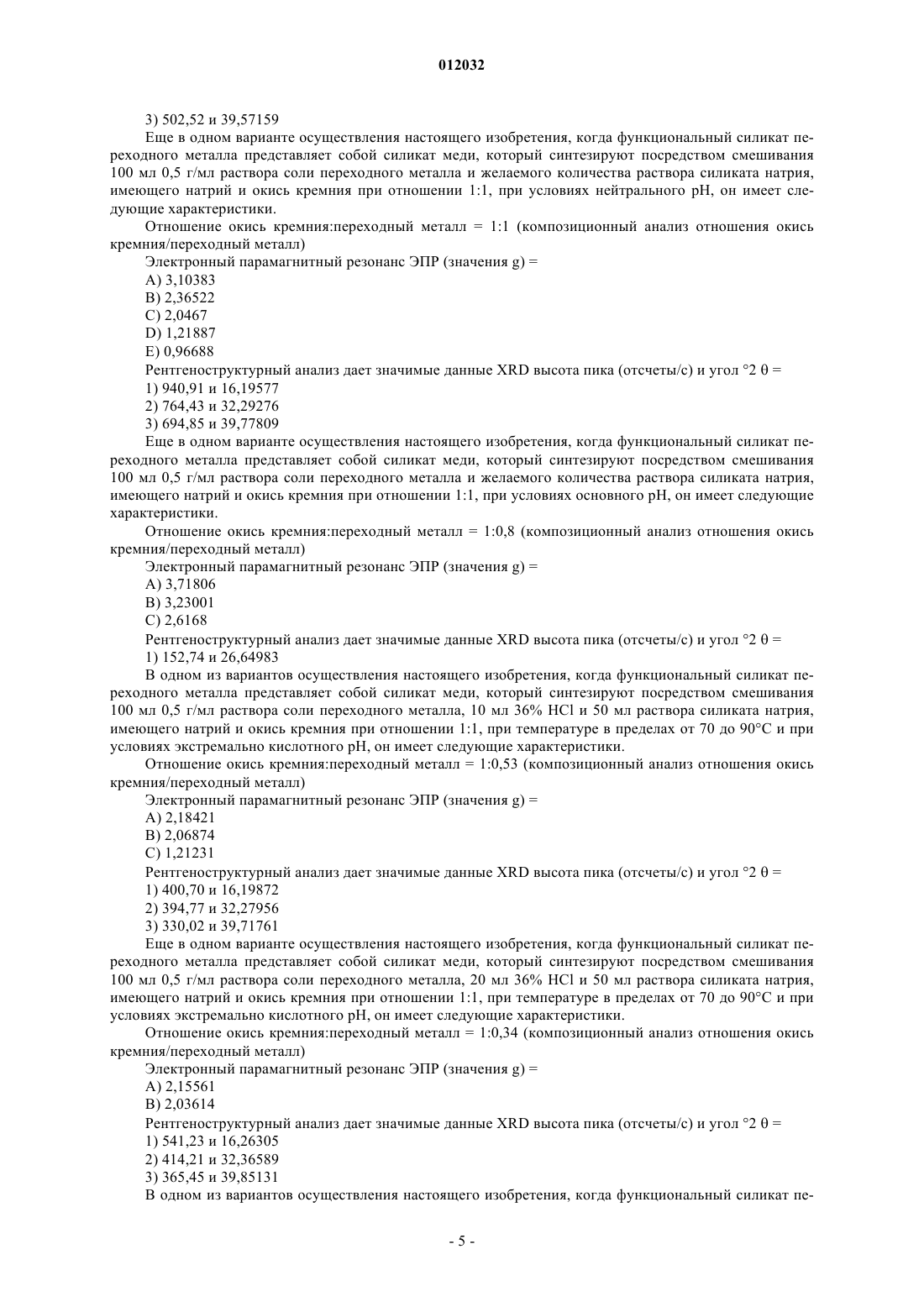 012032

3) 502,52 и 39,57159

Еще в одном варианте осуществления настоящего изобретения, когда функциональный силикат переходного металла представляет собой силикат меди, который синтезируют посредством смешивания 100 мл 0,5 г/мл раствора соли переходного металла и желаемого количества раствора силиката натрия, имеющего натрий и окись кремния при отношении 1:1, при условиях нейтрального pH, он имеет следующие характеристики.

Отношение окись кремния:переходный металл = 1:1 (композиционный анализ отношения окись кремния/переходный металл)

Электронный парамагнитный резонанс ЭПР (значения g) =

A) 3,10383

B) 2,36522

C) 2,0467

D) 1,21887

E) 0,96688

Рентгеноструктурный анализ дает значимые данные XRD высота пика (отсчеты/с) и угол °2 θ =

1) 940,91 и 16,19577

2) 764,43 и 32,29276

3) 694,85 и 39,77809

Еще в одном варианте осуществления настоящего изобретения, когда функциональный силикат переходного металла представляет собой силикат меди, который синтезируют посредством смешивания 100 мл 0,5 г/мл раствора соли переходного металла и желаемого количества раствора силиката натрия, имеющего натрий и окись кремния при отношении 1:1, при условиях основного pH, он имеет следующие характеристики.

Отношение окись кремния:переходный металл = 1:0,8 (композиционный анализ отношения окись кремния/переходный металл)

Электронный парамагнитный резонанс ЭПР (значения g) =

A) 3,71806

B) 3,23001

C) 2,6168

Рентгеноструктурный анализ дает значимые данные XRD высота пика (отсчеты/с) и угол °2 θ =

1) 152,74 и 26,64983

В одном из вариантов осуществления настоящего изобретения, когда функциональный силикат переходного металла представляет собой силикат меди, который синтезируют посредством смешивания 100 мл 0,5 г/мл раствора соли переходного металла, 10 мл 36% HCl и 50 мл раствора силиката натрия, имеющего натрий и окись кремния при отношении 1:1, при температуре в пределах от 70 до 90°C и при условиях экстремально кислотного pH, он имеет следующие характеристики.

Отношение окись кремния:переходный металл = 1:0,53 (композиционный анализ отношения окись кремния/переходный металл)

Электронный парамагнитный резонанс ЭПР (значения g) =

A) 2,18421

B) 2,06874

C) 1,21231

Рентгеноструктурный анализ дает значимые данные XRD высота пика (отсчеты/с) и угол °2 θ =

1) 400,70 и 16,19872

2) 394,77 и 32,27956

3) 330,02 и 39,71761

Еще в одном варианте осуществления настоящего изобретения, когда функциональный силикат переходного металла представляет собой силикат меди, который синтезируют посредством смешивания 100 мл 0,5 г/мл раствора соли переходного металла, 20 мл 36% HCl и 50 мл раствора силиката натрия, имеющего натрий и окись кремния при отношении 1:1, при температуре в пределах от 70 до 90°C и при условиях экстремально кислотного pH, он имеет следующие характеристики.

Отношение окись кремния:переходный металл = 1:0,34 (композиционный анализ отношения окись кремния/переходный металл)

Электронный парамагнитный резонанс ЭПР (значения g) =

A) 2,15561

B) 2,03614

Рентгеноструктурный анализ дает значимые данные XRD высота пика (отсчеты/с) и угол °2 θ =

1) 541,23 и 16,26305

2) 414,21 и 32,36589

3) 365,45 и 39,85131

В одном из вариантов осуществления настоящего изобретения, когда функциональный силикат пе-

- 5 -